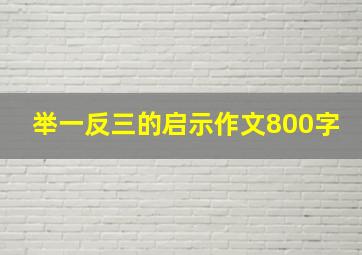 举一反三的启示作文800字